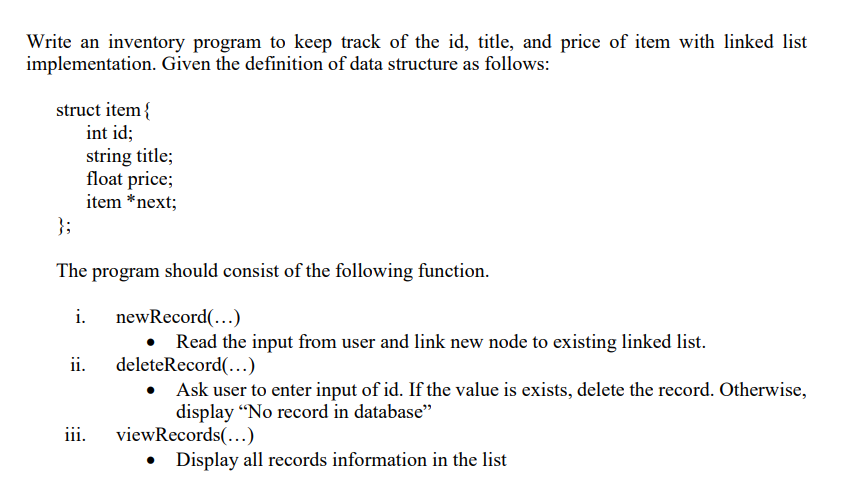 Write an inventory program to keep track of the id, title, and price of item with linked list implementation. Given the definition of data structure as follows:

struct item{
int id;
string title;
float price;
item *next;
};

The program should consist of the following function.

i. newRecord(…)
• Read the input from user and link new node to existing linked list.
ii. deleteRecord(…)
• Ask user to enter input of id. If the value is exists, delete the record. Otherwise, display “No record in database”
iii. viewRecords(…)
• Display all records information in the list